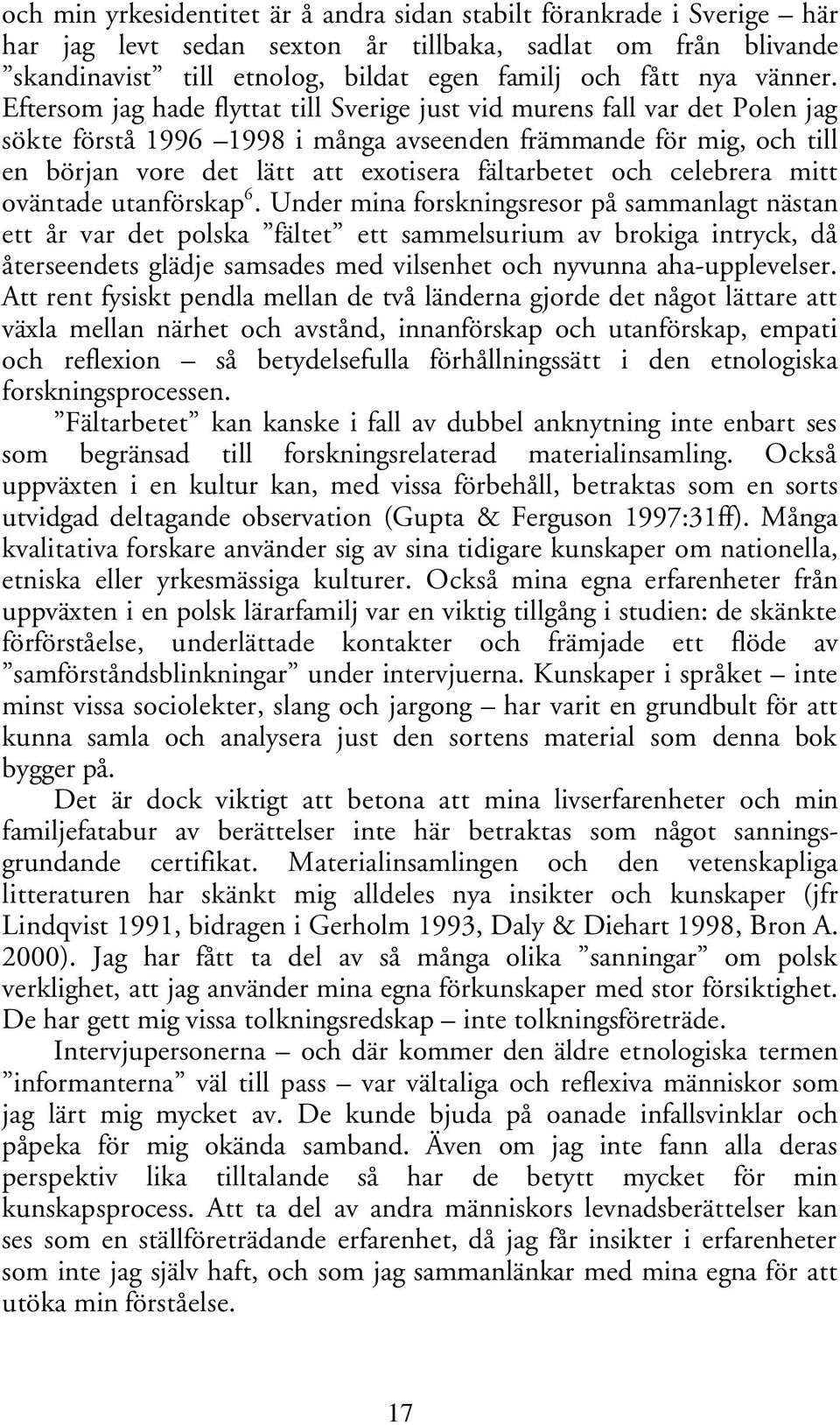 och min yrkesidentitet är å andra sidan stabilt förankrade i Sverige – här har jag levt sedan sexton år tillbaka, sadlat om från blivande ”skandinavist” till etnolog, bildat egen familj och fått nya vänner. Eftersom jag hade flyttat till Sverige just vid murens fall var det Polen jag sökte förstå 1996 –1998 i många avseenden främmande för mig, och till en början vore det lätt att exotisera fältarbetet och celebrera mitt oväntade utanförskap$^6$. Under mina forskningsresor på sammanlagt nästan ett år var det polska ”fältet” ett sammelsurium av brokiga intryck, då återseendets glädje samsades med vilsenhet och nyvunna aha-upplevelser. Att rent fysiskt pendla mellan de två länderna gjorde det något lättare att växla mellan närhet och avstånd, innanförskap och utanförskap, empati och reflexion – så betydelsefulla förhållningssätt i den etnologiska forskningsprocessen.

”Fältarbetet” kan kanske i fall av dubbel anknytning inte enbart ses som begränsad till forskningsrelaterad materialinsamling. Också uppväxten i en kultur kan, med vissa förbehåll, betraktas som en sorts utvidgad deltagande observation (Gupta & Ferguson 1997:31ff). Många kvalitativa forskare använder sig av sina tidigare kunskaper om nationella, etniska eller yrkesmässiga kulturer. Också mina egna erfarenheter från uppväxten i en polsk lärarfamilj var en viktig tillgång i studien: de skänkte förförståelse, underlättade kontakter och främjade ett flöde av ”samförståndsblinkningar” under intervjuerna. Kunskaper i språket – inte minst vissa sociolekter, slang och jargong – har varit en grundbult för att kunna samla och analysera just den sortens material som denna bok bygger på.

Det är dock viktigt att betona att mina livserfarenheter och min familjefatabur av berättelser inte här betraktas som något sanningsgrundande certifikat. Materialinsamlingen och den vetenskapliga litteraturen har skänkt mig alldeles nya insikter och kunskaper (jfr Lindqvist 1991, bidragen i Gerholm 1993, Daly & Diehart 1998, Bron A. 2000). Jag har fått ta del av så många olika ”sanningar” om polsk verklighet, att jag använder mina egna förkunskaper med stor försiktighet. De har gett mig vissa tolkningsredskap – inte tolkningsföreträde.

Intervjupersonerna – och där kommer den äldre etnologiska termen ”informanterna” väl till pass – var vältaliga och reflexiva människor som jag lärt mig mycket av. De kunde bjuda på oanade infallsvinklar och påpeka för mig okända samband. Även om jag inte fann alla deras perspektiv lika tilltalande så har de betytt mycket för min kunskapsprocess. Att ta del av andra människors levnadsberättelser kan ses som en ställföreträdande erfarenhet, då jag får insikter i erfarenheter som inte jag själv haft, och som jag sammanlänkar med mina egna för att utöka min förståelse.

17